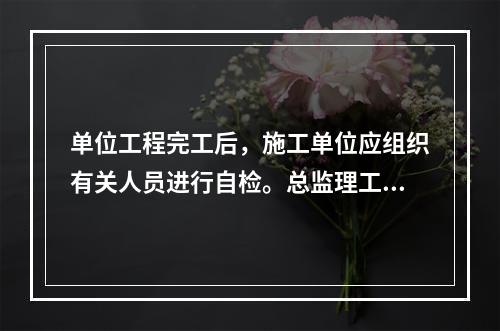 单位工程完工后，施工单位应组织有关人员进行自检。总监理工...